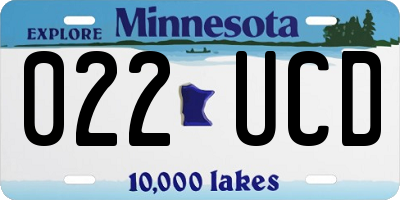 EXPLORE Minnesota

022 UCD

10,000 lakes